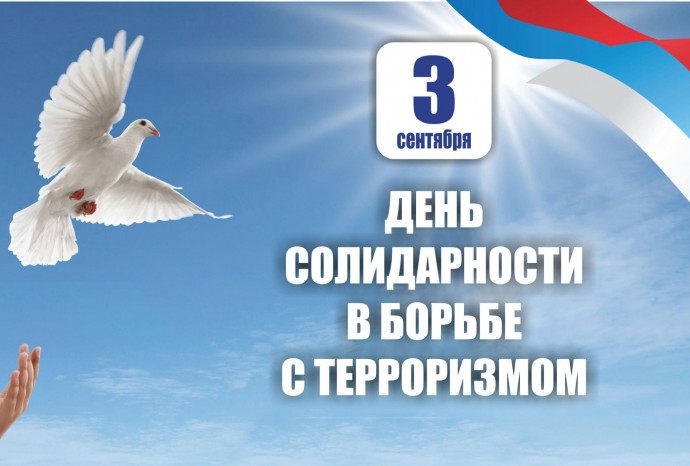 3
сентября

ДЕНЬ СОЛИДАРНОСТИ В БОРЬБЕ С ТЕРРОРИЗМОМ